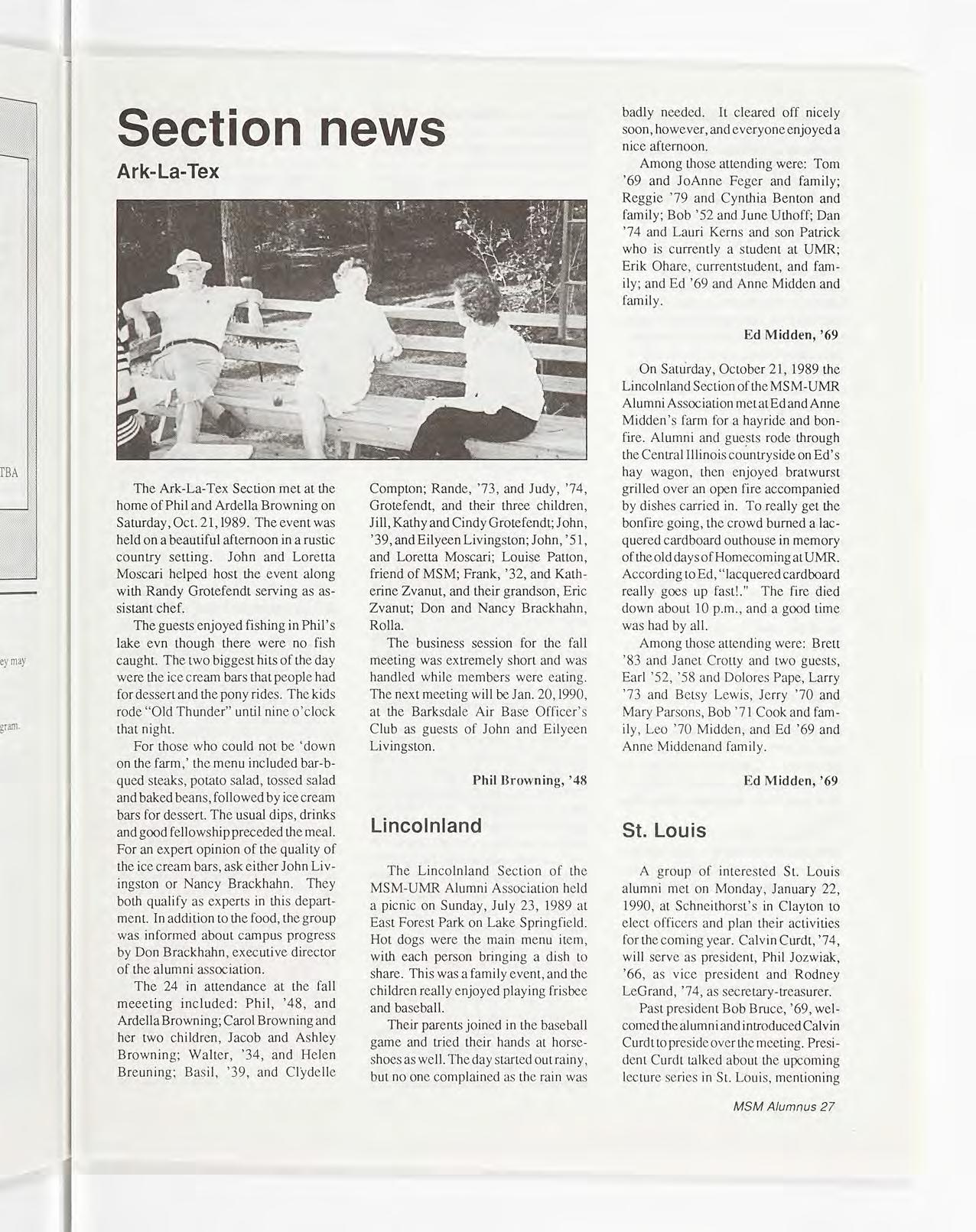 TBA

ey may

gram.

Section news

Ark-La-Tex

The Ark-La-Tex Section met at the home of Phil and Ardella Browning on Saturday, Oct. 21, 1989. The event was held on a beautiful afternoon in a rustic country setting. John and Loretta Moscari helped host the event along with Randy Grotefendt serving as assistant chef.

The guests enjoyed fishing in Phil's lake evn though there were no fish caught. The two biggest hits of the day were the ice cream bars that people had for dessert and the pony rides. The kids rode "Old Thunder" until nine o'clock that night.

For those who could not be 'down on the farm,' the menu included bar-b-qued steaks, potato salad, tossed salad and baked beans, followed by ice cream bars for dessert. The usual dips, drinks and good fellowship preceded the meal. For an expert opinion of the quality of the ice cream bars, ask either John Livingston or Nancy Brackhahn. They both qualify as experts in this department. In addition to the food, the group was informed about campus progress by Don Brackhahn, executive director of the alumni association.

The 24 in attendance at the fall meeeting included: Phil, '48, and Ardella Browning; Carol Browning and her two children, Jacob and Ashley Browning; Walter, '34, and Helen Breuning; Basil, '39, and Clydelle Compton; Rande, '73, and Judy, '74, Grotefendt, and their three children, Jill, Kathy and Cindy Grotefendt; John, '39, and Eilyeen Livingston; John, '51, and Loretta Moscari; Louise Patton, friend of MSM; Frank, '32, and Katherine Zvanut, and their grandson, Eric Zvanut; Don and Nancy Brackhahn, Rolla.

The business session for the fall meeting was extremely short and was handled while members were eating. The next meeting will be Jan. 20, 1990, at the Barksdale Air Base Officer's Club as guests of John and Eilyeen Livingston.

Phil Browning, '48

Lincolnland

The Lincolnland Section of the MSM-UMR Alumni Association held a picnic on Sunday, July 23, 1989 at East Forest Park on Lake Springfield. Hot dogs were the main menu item, with each person bringing a dish to share. This was a family event, and the children really enjoyed playing frisbee and baseball.

Their parents joined in the baseball game and tried their hands at horseshoes as well. The day started out rainy, but no one complained as the rain was badly needed. It cleared off nicely soon, however, and everyone enjoyed a nice afternoon.

Among those attending were: Tom '69 and JoAnne Feger and family; Reggie '79 and Cynthia Benton and family; Bob '52 and June Uthoff; Dan '74 and Lauri Kerns and son Patrick who is currently a student at UMR; Erik Ohare, currentstudent, and family; and Ed '69 and Anne Midden and family.

Ed Midden, '69

On Saturday, October 21, 1989 the Lincolnland Section of the MSM-UMR Alumni Association met at Ed and Anne Midden's farm for a hayride and bonfire. Alumni and guests rode through the Central Illinois countryside on Ed's hay wagon, then enjoyed bratwurst grilled over an open fire accompanied by dishes carried in. To really get the bonfire going, the crowd burned a lacquered cardboard outhouse in memory of the old days of Homecoming at UMR. According to Ed, "lacquered cardboard really goes up fast!." The fire died down about 10 p.m., and a good time was had by all.

Among those attending were: Brett '83 and Janet Crotty and two guests, Earl '52, '58 and Dolores Pape, Larry '73 and Betsy Lewis, Jerry '70 and Mary Parsons, Bob '71 Cook and family, Leo '70 Midden, and Ed '69 and Anne Middenand family.

Ed Midden, '69

St. Louis

A group of interested St. Louis alumni met on Monday, January 22, 1990, at Schneithorst's in Clayton to elect officers and plan their activities for the coming year. Calvin Curdt, '74, will serve as president, Phil Jozwiak, '66, as vice president and Rodney LeGrand, '74, as secretary-treasurer.

Past president Bob Bruce, '69, welcomed the alumni and introduced Calvin Curdt to preside over the meeting. President Curdt talked about the upcoming lecture series in St. Louis, mentioning

MSM Alumnus 27